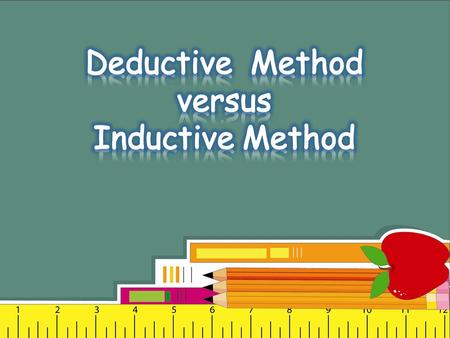 Deductive Method
versus
Inductive Method

1 2 3 4 5 6 7 8 9 10 11 12